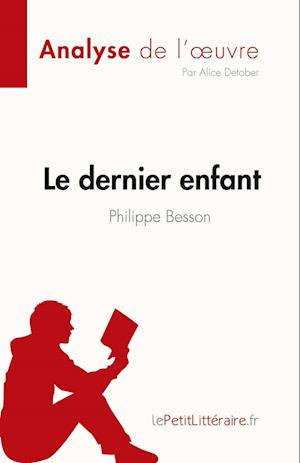 Analyse de l'œuvre
Par Alice Detober

Le dernier enfant
Philippe Besson

lePetitLittéraire.fr